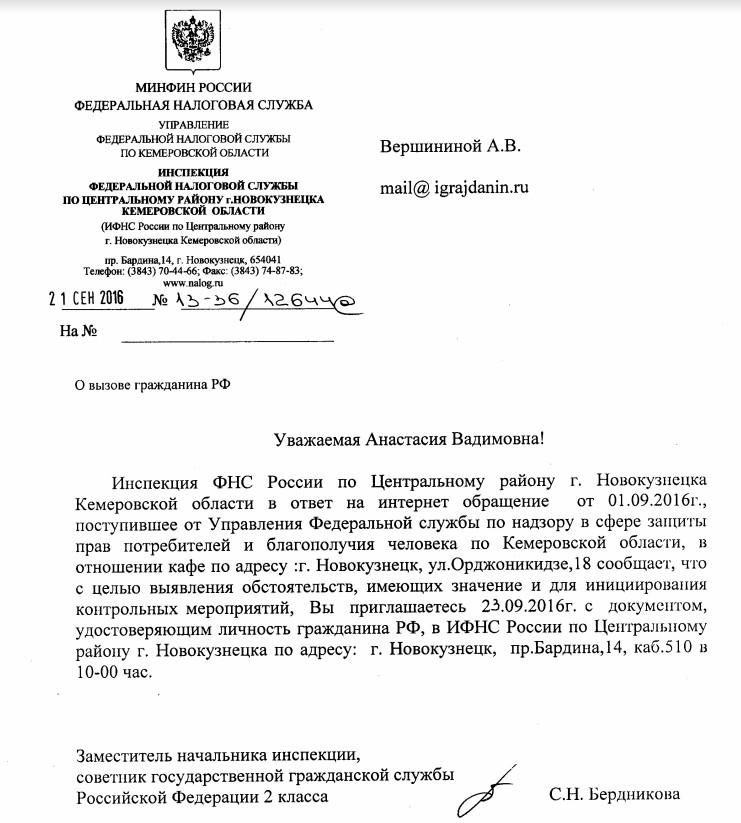 МИНФИН РОССИИ
ФЕДЕРАЛЬНАЯ НАЛОГОВАЯ СЛУЖБА

УПРАВЛЕНИЕ
ФЕДЕРАЛЬНОЙ НАЛОГОВОЙ СЛУЖБЫ
ПО КЕМЕРОВСКОЙ ОБЛАСТИ

ИНСПЕКЦИЯ
ФЕДЕРАЛЬНОЙ НАЛОГОВОЙ СЛУЖБЫ
ПО ЦЕНТРАЛЬНОМУ РАЙОНУ г.НОВОКУЗНЕЦКА
КЕМЕРОВСКОЙ ОБЛАСТИ
(ИФНС России по Центральному району
г. Новокузнецка Кемеровской области)

пр. Бардина,14, г. Новокузнецк, 654041
Телефон: (3843) 70-44-66; Факс: (3843) 74-87-83;
www.nalog.ru

21 СЕН 2016 № 13-36/12644@

На №

Вершининой А.В.

mail@ igrajdanin.ru

О вызове гражданина РФ

Уважаемая Анастасия Вадимовна!

Инспекция ФНС России по Центральному району г. Новокузнецка Кемеровской области в ответ на интернет обращение от 01.09.2016г., поступившее от Управления Федеральной службы по надзору в сфере защиты прав потребителей и благополучия человека по Кемеровской области, в отношении кафе по адресу :г. Новокузнецк, ул.Орджоникидзе,18 сообщает, что с целью выявления обстоятельств, имеющих значение и для инициирования контрольных мероприятий, Вы приглашаетесь 23.09.2016г. с документом, удостоверяющим личность гражданина РФ, в ИФНС России по Центральному району г. Новокузнецка по адресу: г. Новокузнецк, пр.Бардина,14, каб.510 в 10-00 час.

Заместитель начальника инспекции,
советник государственной гражданской службы
Российской Федерации 2 класса
С.Н. Бердникова